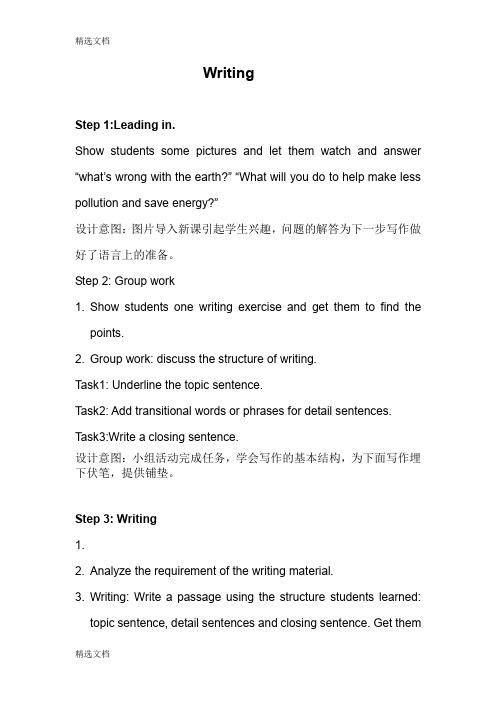 精选文档

Writing

Step 1:Leading in.

Show students some pictures and let them watch and answer “what’s wrong with the earth?” “What will you do to help make less pollution and save energy?”

设计意图：图片导入新课引起学生兴趣，问题的解答为下一步写作做好了语言上的准备。

Step 2: Group work

1. Show students one writing exercise and get them to find the points.

2. Group work: discuss the structure of writing.

Task1: Underline the topic sentence.

Task2: Add transitional words or phrases for detail sentences.

Task3:Write a closing sentence.

设计意图：小组活动完成任务，学会写作的基本结构，为下面写作埋下伏笔，提供铺垫。

Step 3: Writing

1.

2. Analyze the requirement of the writing material.

3. Writing: Write a passage using the structure students learned: topic sentence, detail sentences and closing sentence. Get them

精选文档